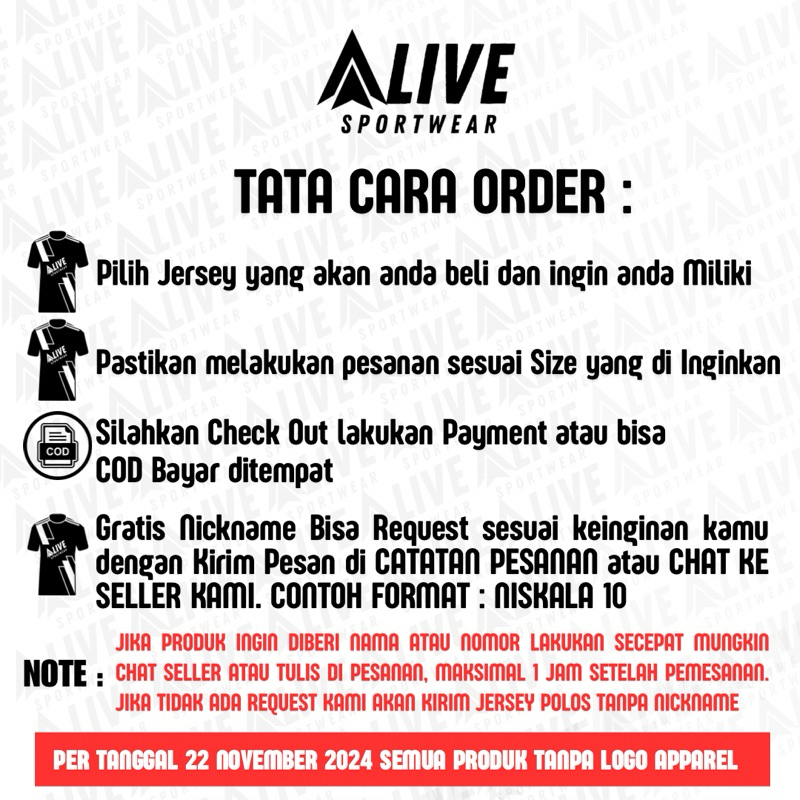 ALIVE
SPORTWEAR

TATA CARA ORDER :

Pilih Jersey yang akan anda beli dan ingin anda Miliki

Pastikan melakukan pesanan sesuai Size yang di Inginkan

COD

Silahkan Check Out lakukan Payment atau bisa COD Bayar ditempat

Gratis Nickname Bisa Request sesuai keinginan kamu dengan Kirim Pesan di CATATAN PESANAN atau CHAT KE SELLER KAMI. CONTOH FORMAT : NISKALA 10

NOTE :

JIKA PRODUK INGIN DIBERI NAMA ATAU NOMOR LAKUKAN SECEPAT MUNGKIN CHAT SELLER ATAU TULIS DI PESANAN, MAKSIMAL 1 JAM SETELAH PEMESANAN. JIKA TIDAK ADA REQUEST KAMI AKAN KIRIM JERSEY POLOS TANPA NICKNAME

PER TANGGAL 22 NOVEMBER 2024 SEMUA PRODUK TANPA LOGO APPAREL

ALIVE SPORTWEAR